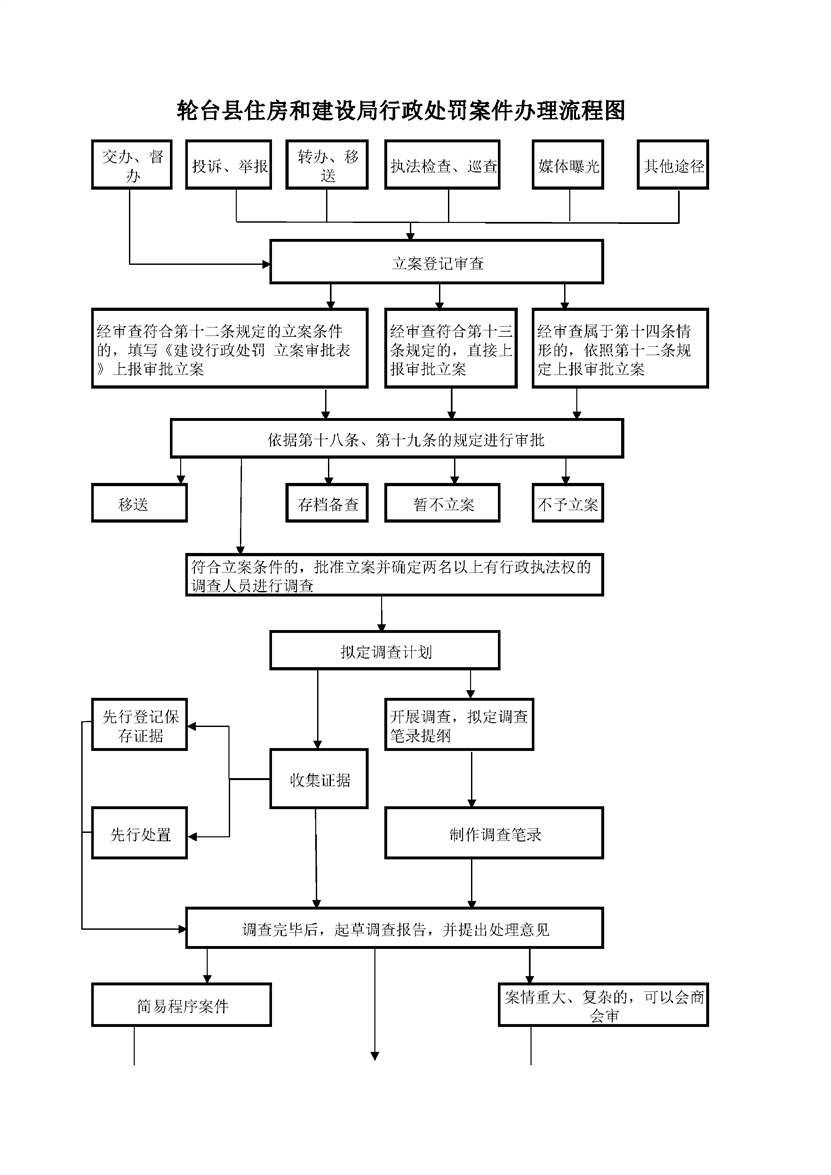 轮台县住房和建设局行政处罚案件办理流程图

交办、督办

投诉、举报

转办、移送

执法检查、巡查

媒体曝光

其他途径

立案登记审查

经审查符合第十二条规定的立案条件的，填写《建设行政处罚 立案审批表》上报审批立案

经审查符合第十三条规定的，直接上报审批立案

经审查属于第十四条情形的，依照第十二条规定上报审批立案

依据第十八条、第十九条的规定进行审批

移送

存档备查

暂不立案

不予立案

符合立案条件的，批准立案并确定两名以上有行政执法权的调查人员进行调查

拟定调查计划

先行登记保存证据

开展调查，拟定调查笔录提纲

收集证据

先行处置

制作调查笔录

调查完毕后，起草调查报告，并提出处理意见

简易程序案件

案情重大、复杂的，可以会商会审